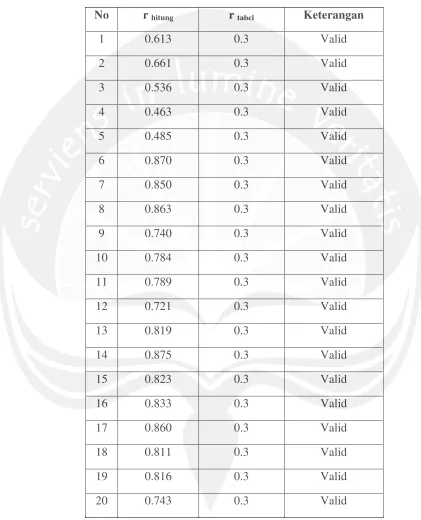 | No | $r_{hitung}$ | $r_{tabel}$ | Keterangan |
|---|---|---|---|
| 1 | 0.613 | 0.3 | Valid |
| 2 | 0.661 | 0.3 | Valid |
| 3 | 0.536 | 0.3 | Valid |
| 4 | 0.463 | 0.3 | Valid |
| 5 | 0.485 | 0.3 | Valid |
| 6 | 0.870 | 0.3 | Valid |
| 7 | 0.850 | 0.3 | Valid |
| 8 | 0.863 | 0.3 | Valid |
| 9 | 0.740 | 0.3 | Valid |
| 10 | 0.784 | 0.3 | Valid |
| 11 | 0.789 | 0.3 | Valid |
| 12 | 0.721 | 0.3 | Valid |
| 13 | 0.819 | 0.3 | Valid |
| 14 | 0.875 | 0.3 | Valid |
| 15 | 0.823 | 0.3 | Valid |
| 16 | 0.833 | 0.3 | Valid |
| 17 | 0.860 | 0.3 | Valid |
| 18 | 0.811 | 0.3 | Valid |
| 19 | 0.816 | 0.3 | Valid |
| 20 | 0.743 | 0.3 | Valid |

serviens in lumine veritatis